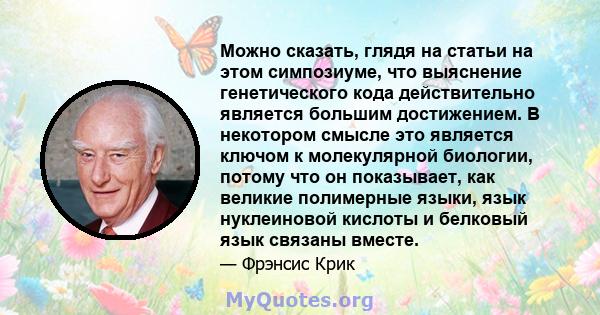 Можно сказать, глядя на статьи на этом симпозиуме, что выяснение генетического кода действительно является большим достижением. В некотором смысле это является ключом к молекулярной биологии, потому что он показывает, как великие полимерные языки, язык нуклеиновой кислоты и белковый язык связаны вместе.

— Фрэнсис Крик

MyQuotes.org